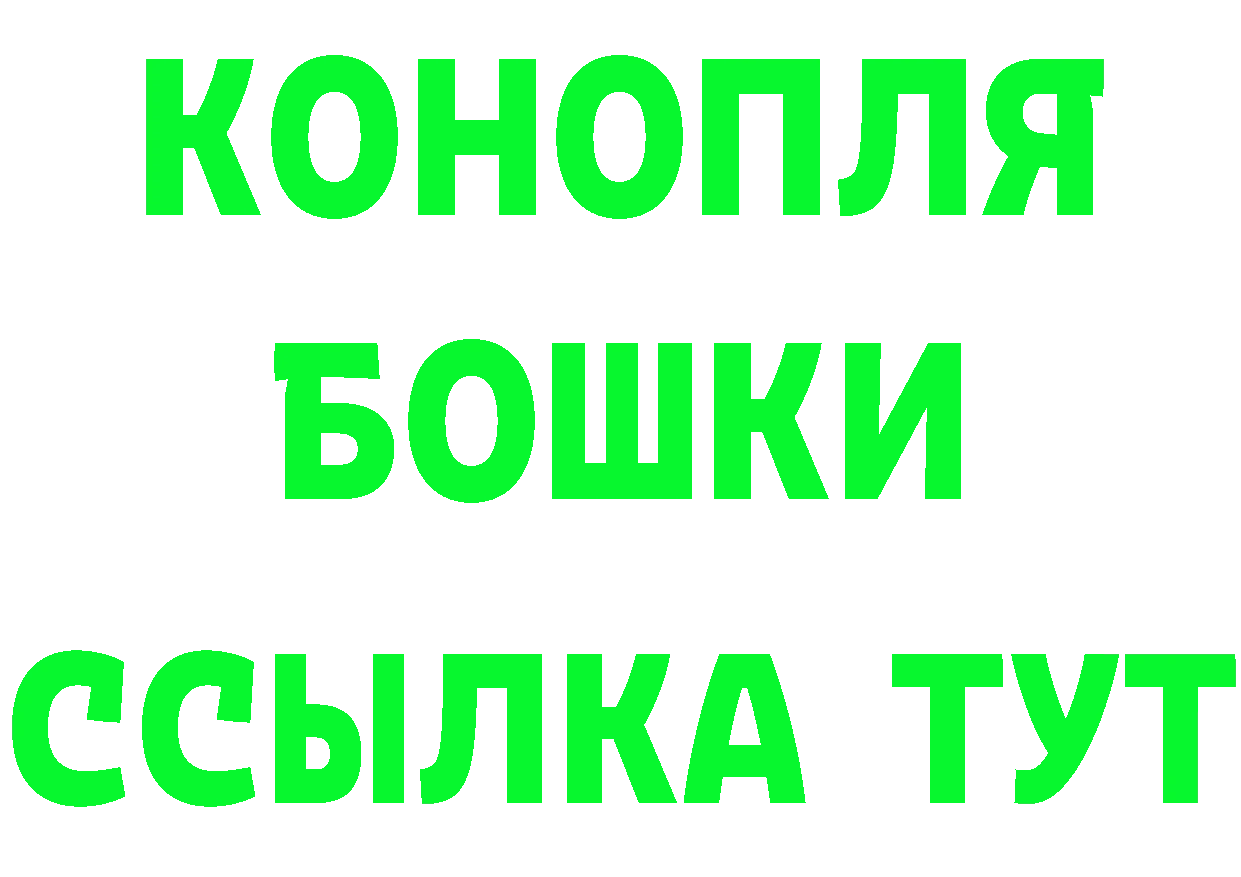 КОНОПЛЯ
БОШКИ
ССЫЛКА ТУТ